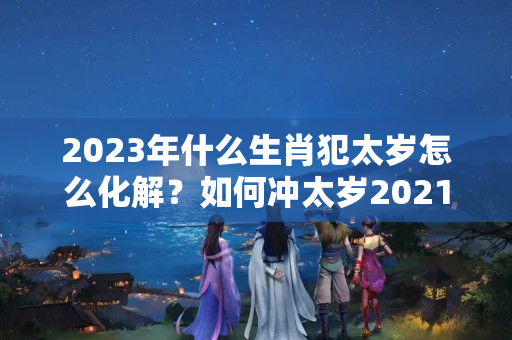 2023年什么生肖犯太岁怎么化解？如何冲太岁2021